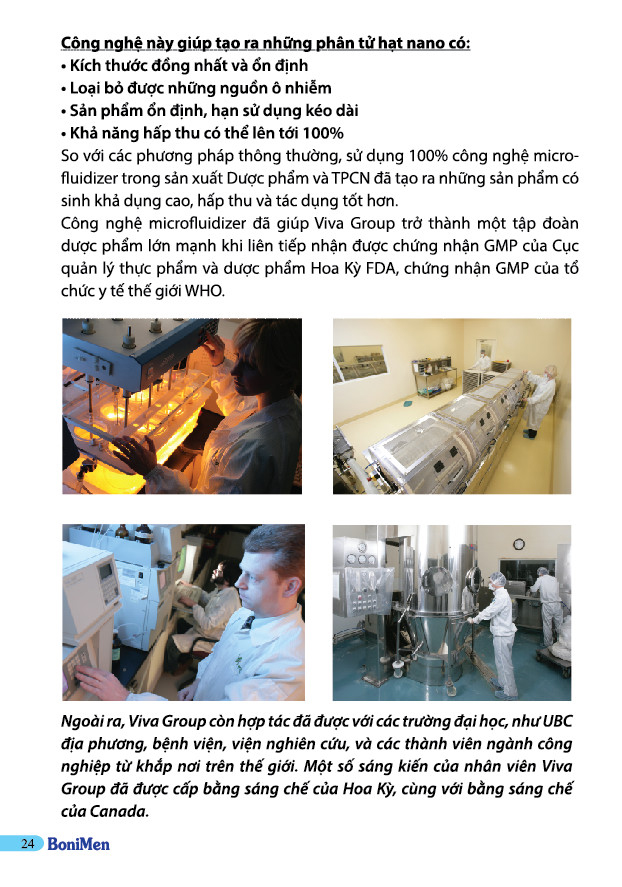 Công nghệ này giúp tạo ra những phân tử hạt nano có:
• Kích thước đồng nhất và ổn định
• Loại bỏ được những nguồn ô nhiễm
• Sản phẩm ổn định, hạn sử dụng kéo dài
• Khả năng hấp thu có thể lên tới 100%
So với các phương pháp thông thường, sử dụng 100% công nghệ microfluidizer trong sản xuất Dược phẩm và TPCN đã tạo ra những sản phẩm có sinh khả dụng cao, hấp thu và tác dụng tốt hơn.
Công nghệ microfluidizer đã giúp Viva Group trở thành một tập đoàn dược phẩm lớn mạnh khi liên tiếp nhận được chứng nhận GMP của Cục quản lý thực phẩm và dược phẩm Hoa Kỳ FDA, chứng nhận GMP của tổ chức y tế thế giới WHO.

Ngoài ra, Viva Group còn hợp tác đã được với các trường đại học, như UBC địa phương, bệnh viện, viện nghiên cứu, và các thành viên ngành công nghiệp từ khắp nơi trên thế giới. Một số sáng kiến của nhân viên Viva Group đã được cấp bằng sáng chế của Hoa Kỳ, cùng với bằng sáng chế của Canada.

24 BoniMen